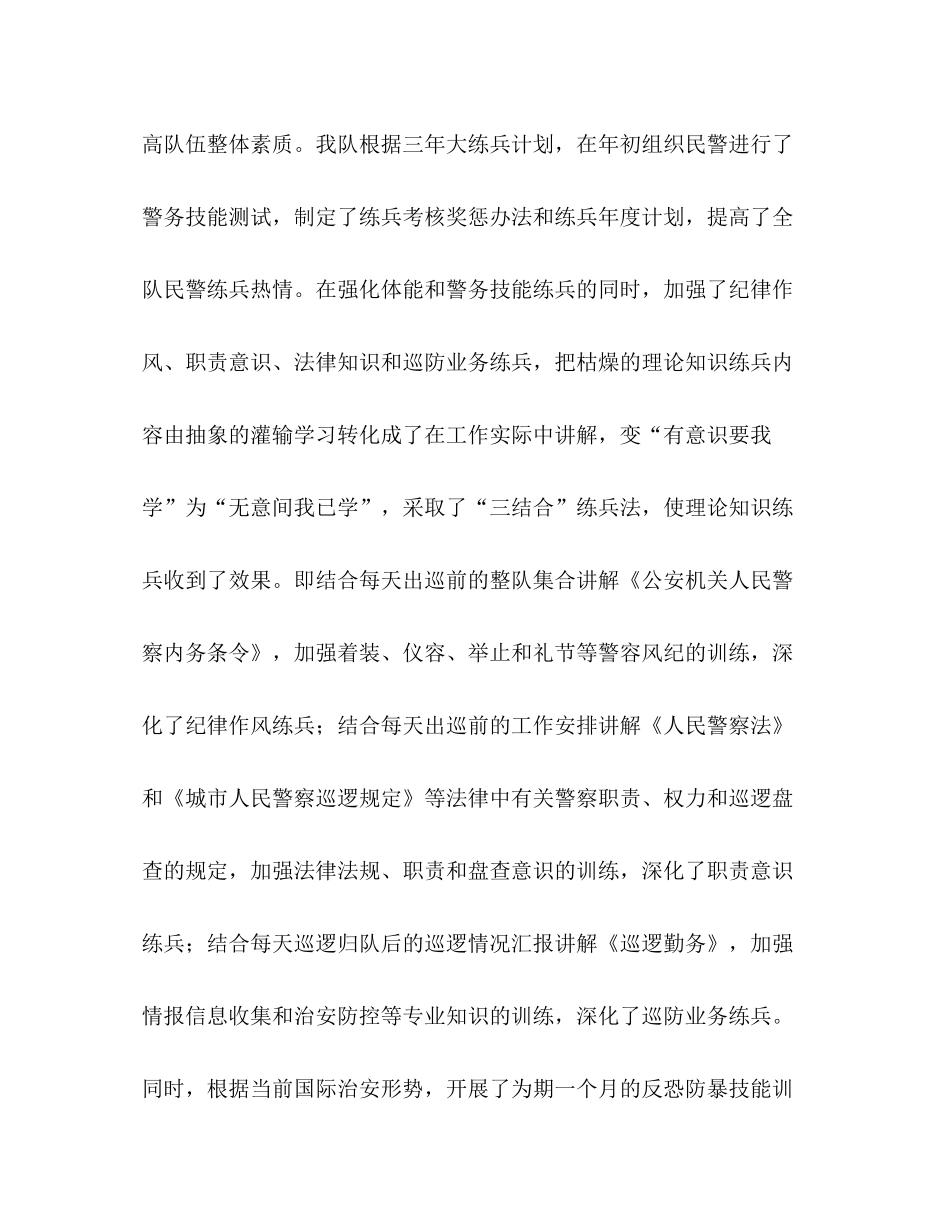 高队伍整体素质。我队根据三年大练兵计划，在年初组织民警进行了警务技能测试，制定了练兵考核奖惩办法和练兵年度计划，提高了全队民警练兵热情。在强化体能和警务技能练兵的同时，加强了纪律作风、职责意识、法律知识和巡防业务练兵，把枯燥的理论知识练兵内容由抽象的灌输学习转化成了在工作实际中讲解，变“有意识要我学”为“无意间我已学”，采取了“三结合”练兵法，使理论知识练兵收到了效果。即结合每天出巡前的整队集合讲解《公安机关人民警察内务条令》，加强着装、仪容、举止和礼节等警容风纪的训练，深化了纪律作风练兵；结合每天出巡前的工作安排讲解《人民警察法》和《城市人民警察巡逻规定》等法律中有关警察职责、权力和巡逻盘查的规定，加强法律法规、职责和盘查意识的训练，深化了职责意识练兵；结合每天巡逻归队后的巡逻情况汇报讲解《巡逻勤务》，加强情报信息收集和治安防控等专业知识的训练，深化了巡防业务练兵。同时，根据当前国际治安形势，开展了为期一个月的反恐防暴技能训